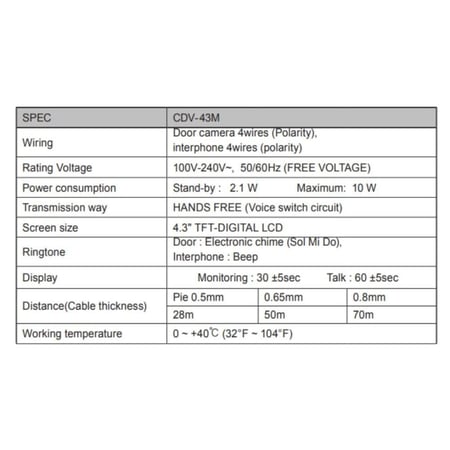 | SPEC | CDV-43M | | |
|---|---|---|---|
| Wiring | Door camera 4wires (Polarity), interphone 4wires (polarity) | | |
| Rating Voltage | 100V-240V~, 50/60Hz (FREE VOLTAGE) | | |
| Power consumption | Stand-by : 2.1 W Maximum: 10 W | | |
| Transmission way | HANDS FREE (Voice switch circuit) | | |
| Screen size | 4.3" TFT-DIGITAL LCD | | |
| Ringtone | Door : Electronic chime (Sol Mi Do), Interphone : Beep | | |
| Display | Monitoring : 30 ±5sec Talk : 60 ±5sec | | |
| Distance(Cable thickness) | Pie 0.5mm | 0.65mm | 0.8mm |
| | 28m | 50m | 70m |
| Working temperature | 0 ~ +40℃ (32°F ~ 104°F) | | |